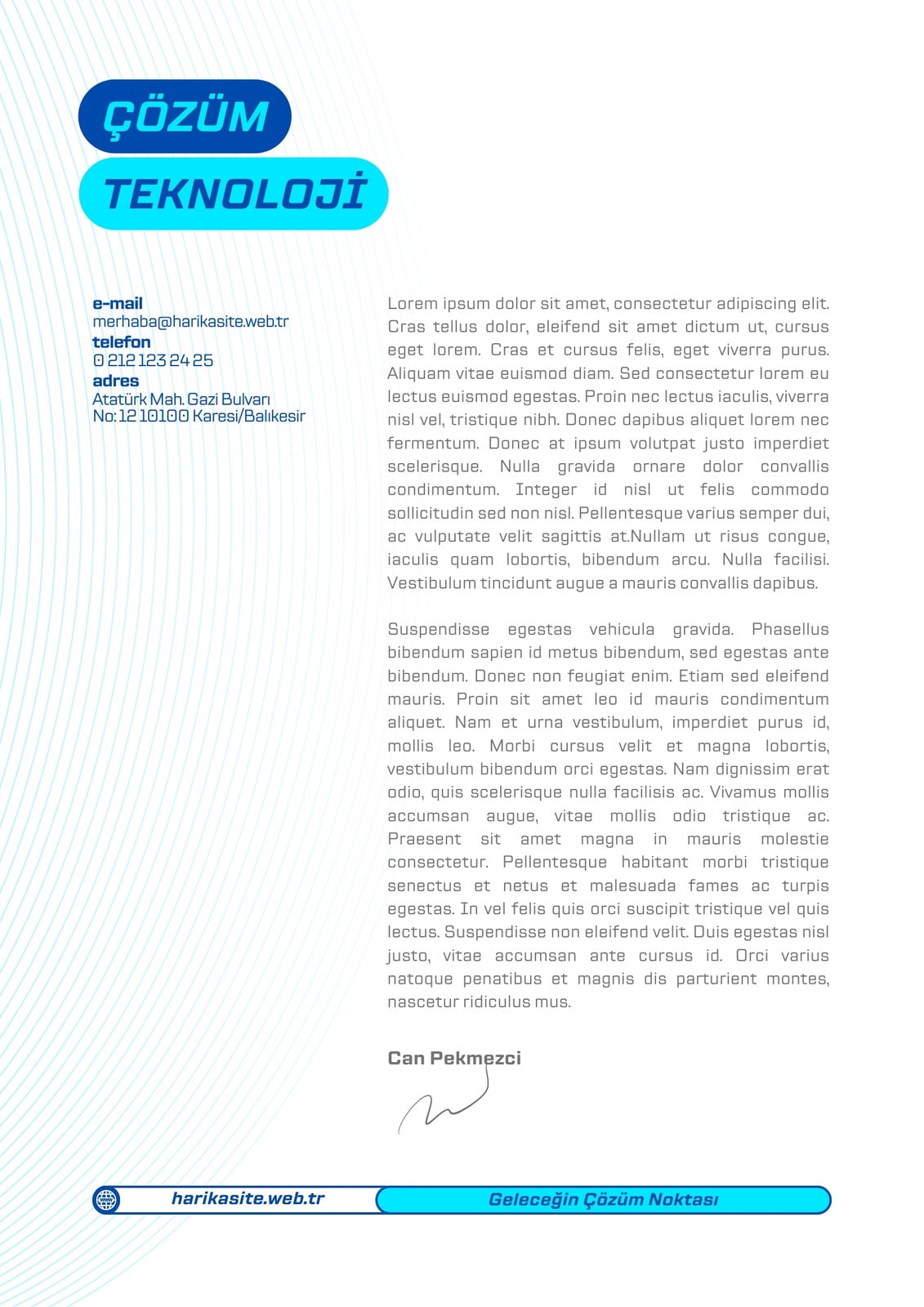 ÇÖZÜM

TEKNOLOJİ

e-mail
merhaba@harikasite.web.tr
telefon
0 212 123 24 25
adres
Atatürk Mah. Gazi Bulvarı
No: 12 10100 Karesi/Balıkesir

Lorem ipsum dolor sit amet, consectetur adipiscing elit. Cras tellus dolor, eleifend sit amet dictum ut, cursus eget lorem. Cras et cursus felis, eget viverra purus. Aliquam vitae euismod diam. Sed consectetur lorem eu lectus euismod egestas. Proin nec lectus iaculis, viverra nisl vel, tristique nibh. Donec dapibus aliquet lorem nec fermentum. Donec at ipsum volutpat justo imperdiet scelerisque. Nulla gravida ornare dolor convallis condimentum. Integer id nisl ut felis commodo sollicitudin sed non nisl. Pellentesque varius semper dui, ac vulputate velit sagittis at.Nullam ut risus congue, iaculis quam lobortis, bibendum arcu. Nulla facilisi. Vestibulum tincidunt augue a mauris convallis dapibus.

Suspendisse egestas vehicula gravida. Phasellus bibendum sapien id metus bibendum, sed egestas ante bibendum. Donec non feugiat enim. Etiam sed eleifend mauris. Proin sit amet leo id mauris condimentum aliquet. Nam et urna vestibulum, imperdiet purus id, mollis leo. Morbi cursus velit et magna lobortis, vestibulum bibendum orci egestas. Nam dignissim erat odio, quis scelerisque nulla facilisis ac. Vivamus mollis accumsan augue, vitae mollis odio tristique ac. Praesent sit amet magna in mauris molestie consectetur. Pellentesque habitant morbi tristique senectus et netus et malesuada fames ac turpis egestas. In vel felis quis orci suscipit tristique vel quis lectus. Suspendisse non eleifend velit. Duis egestas nisl justo, vitae accumsan ante cursus id. Orci varius natoque penatibus et magnis dis parturient montes, nascetur ridiculus mus.

Can Pekmezci

harikasite.web.tr
Geleceğin Çözüm Noktası